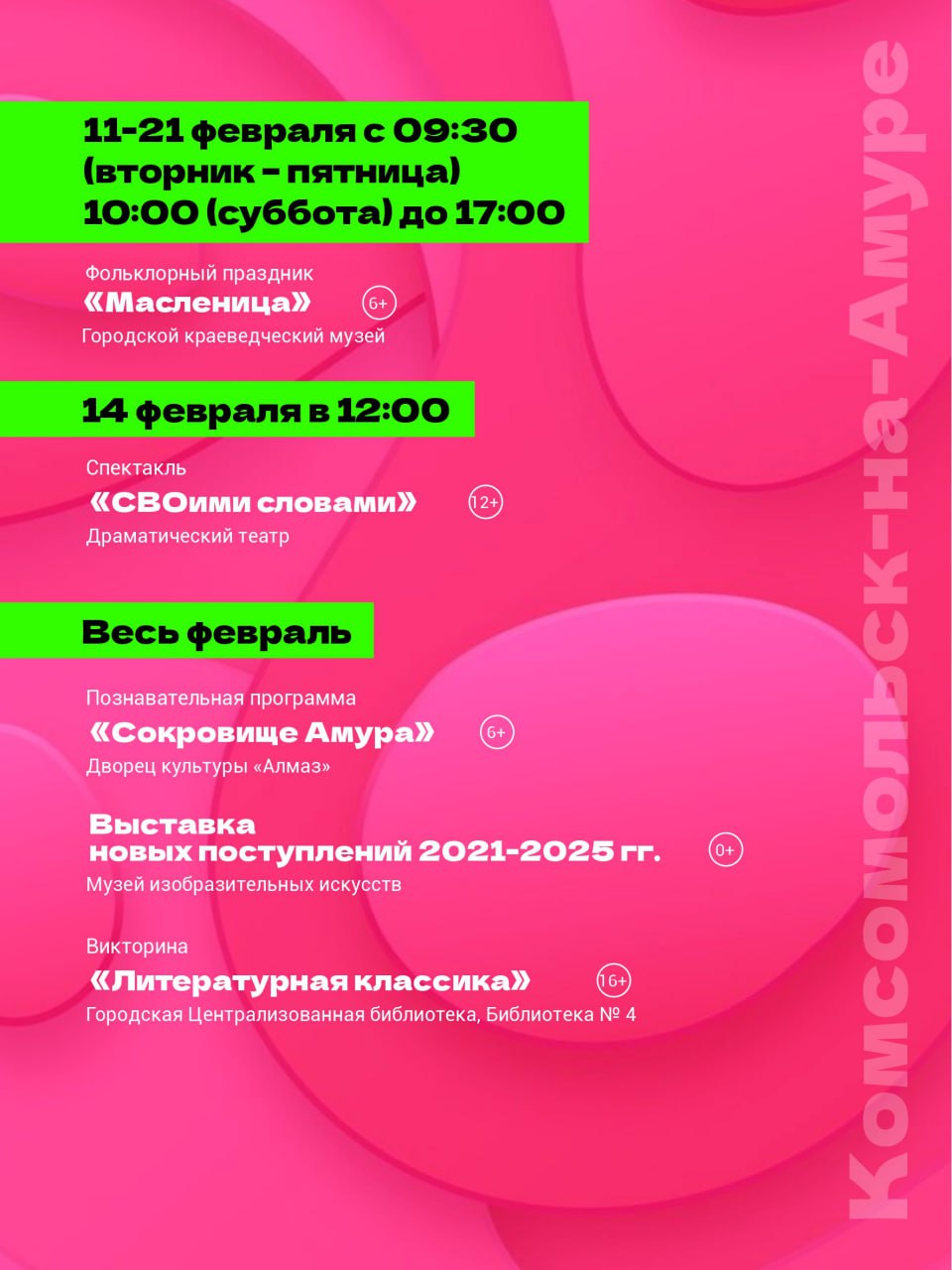 11-21 февраля с 09:30
(вторник - пятница)
10:00 (суббота) до 17:00

Фольклорный праздник
«Масленица» 6+
Городской краеведческий музей

14 февраля в 12:00

Спектакль
«СВОими словами» 12+
Драматический театр

Весь февраль

Познавательная программа
«Сокровище Амура» 6+
Дворец культуры «Алмаз»

Выставка
новых поступлений 2021-2025 гг. 0+
Музей изобразительных искусств

Викторина
«Литературная классика» 16+
Городская Централизованная библиотека, Библиотека № 4

Комсомольск-на-Амуре